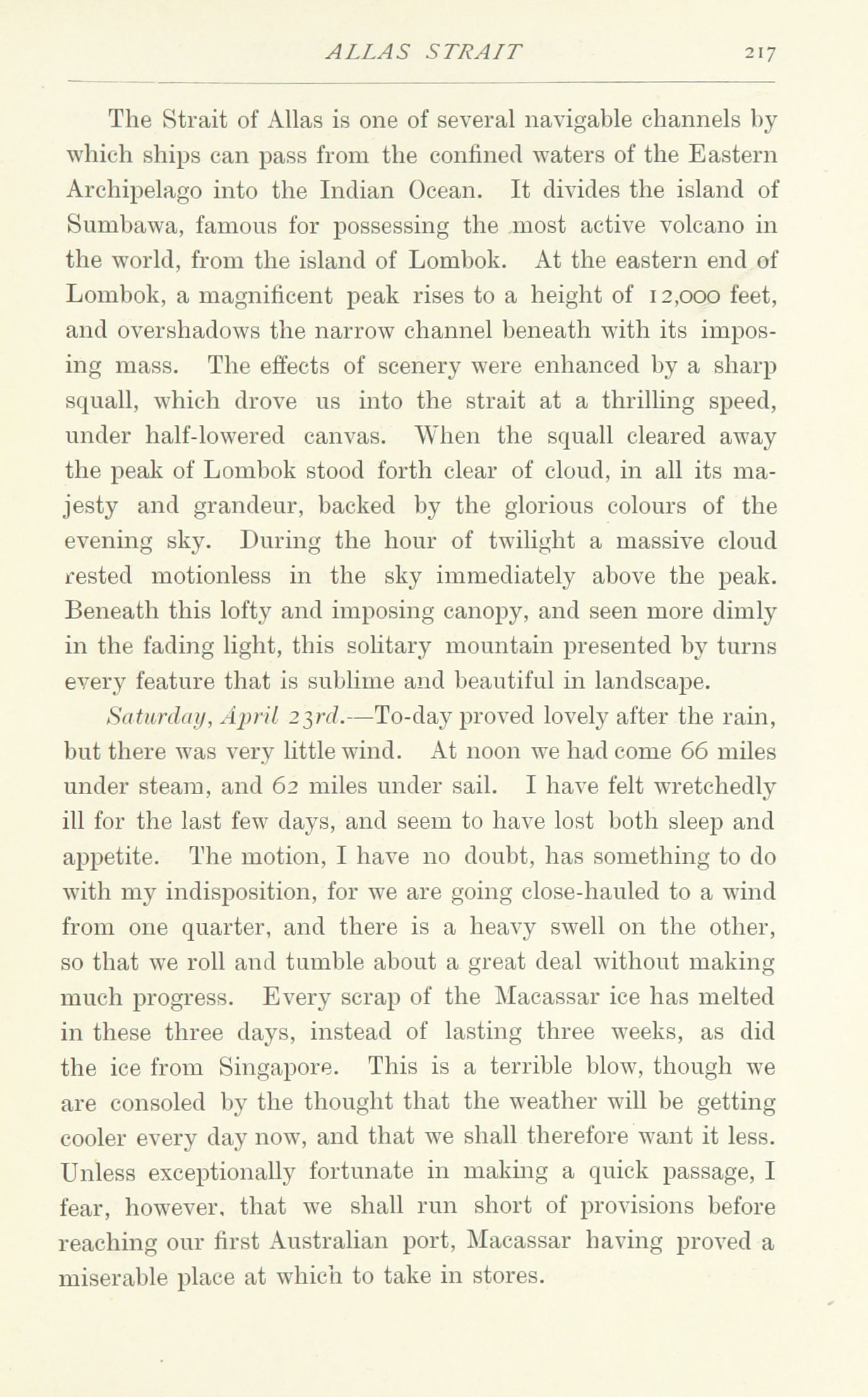 ALLAS STRAIT 217

The Strait of Allas is one of several navigable channels by which ships can pass from the confined waters of the Eastern Archipelago into the Indian Ocean. It divides the island of Sumbawa, famous for possessing the most active volcano in the world, from the island of Lombok. At the eastern end of Lombok, a magnificent peak rises to a height of 12,000 feet, and overshadows the narrow channel beneath with its imposing mass. The effects of scenery were enhanced by a sharp squall, which drove us into the strait at a thrilling speed, under half-lowered canvas. When the squall cleared away the peak of Lombok stood forth clear of cloud, in all its majesty and grandeur, backed by the glorious colours of the evening sky. During the hour of twilight a massive cloud rested motionless in the sky immediately above the peak. Beneath this lofty and imposing canopy, and seen more dimly in the fading light, this solitary mountain presented by turns every feature that is sublime and beautiful in landscape.

Saturday, April 23rd.—To-day proved lovely after the rain, but there was very little wind. At noon we had come 66 miles under steam, and 62 miles under sail. I have felt wretchedly ill for the last few days, and seem to have lost both sleep and appetite. The motion, I have no doubt, has something to do with my indisposition, for we are going close-hauled to a wind from one quarter, and there is a heavy swell on the other, so that we roll and tumble about a great deal without making much progress. Every scrap of the Macassar ice has melted in these three days, instead of lasting three weeks, as did the ice from Singapore. This is a terrible blow, though we are consoled by the thought that the weather will be getting cooler every day now, and that we shall therefore want it less. Unless exceptionally fortunate in making a quick passage, I fear, however, that we shall run short of provisions before reaching our first Australian port, Macassar having proved a miserable place at which to take in stores.